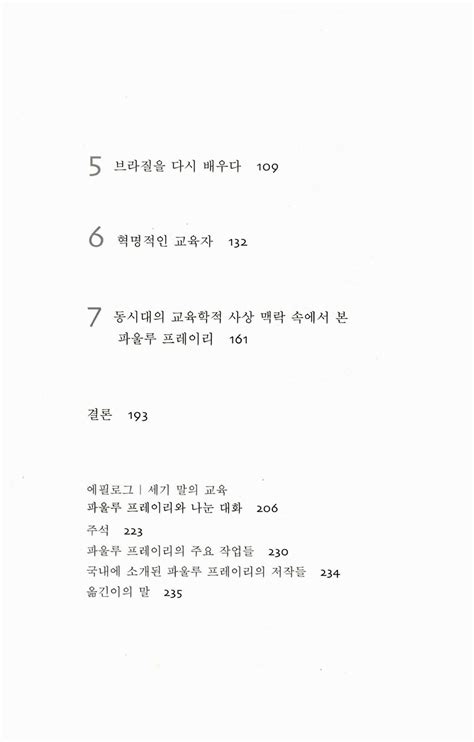 5 브라질을 다시 배우다 109

6 혁명적인 교육자 132

7 동시대의 교육학적 사상 맥락 속에서 본 파울루 프레이리 161

결론 193

에필로그 | 세기 말의 교육
파울루 프레이리와 나눈 대화 206
주석 223
파울루 프레이리의 주요 작업들 230
국내에 소개된 파울루 프레이리의 저작들 234
옮긴이의 말 235